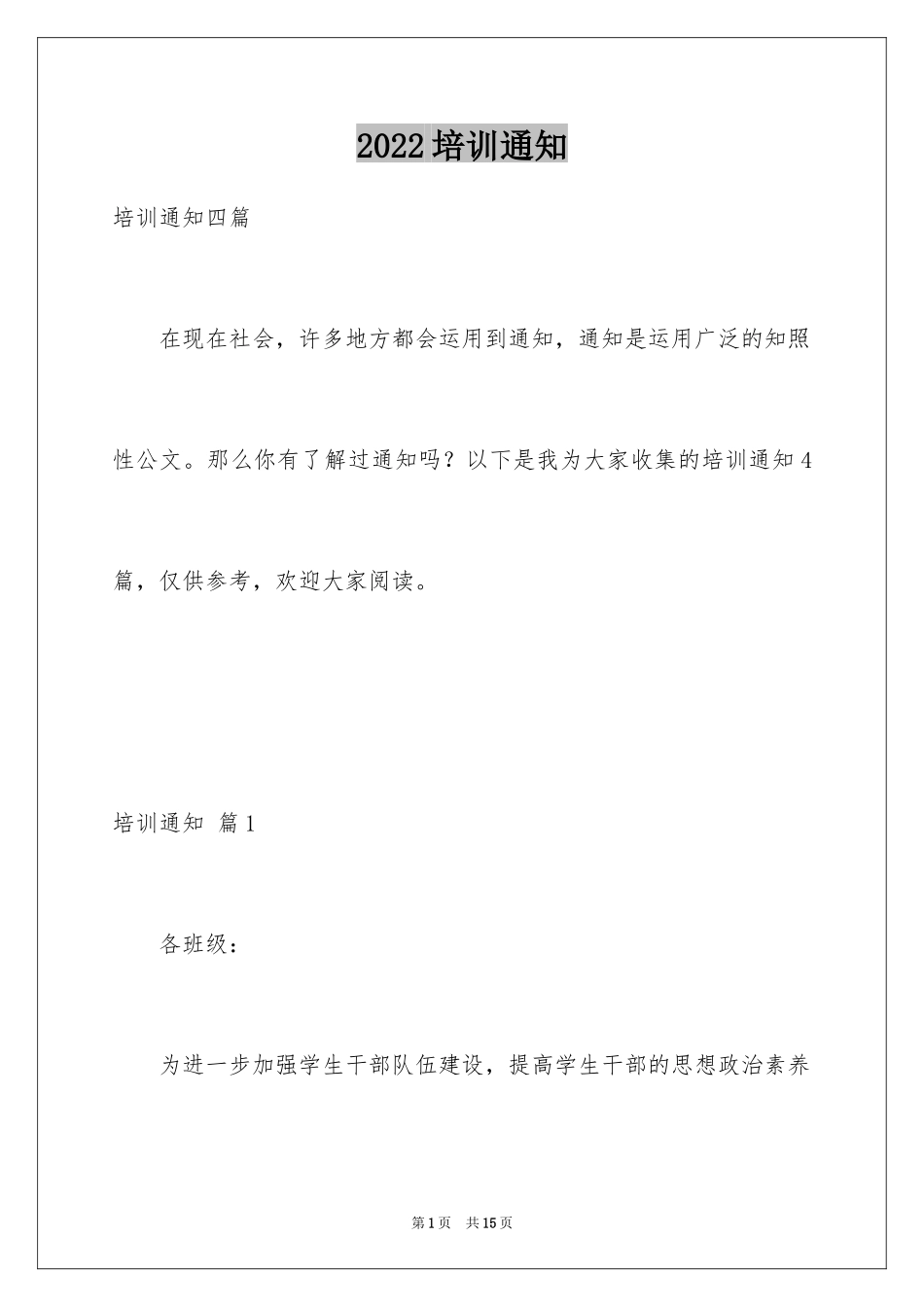 2022培训通知

培训通知四篇

在现在社会，许多地方都会运用到通知，通知是运用广泛的知照性公文。那么你有了解过通知吗？以下是我为大家收集的培训通知4篇，仅供参考，欢迎大家阅读。

培训通知 篇1

各班级：

为进一步加强学生干部队伍建设，提高学生干部的思想政治素养

第1页 共15页